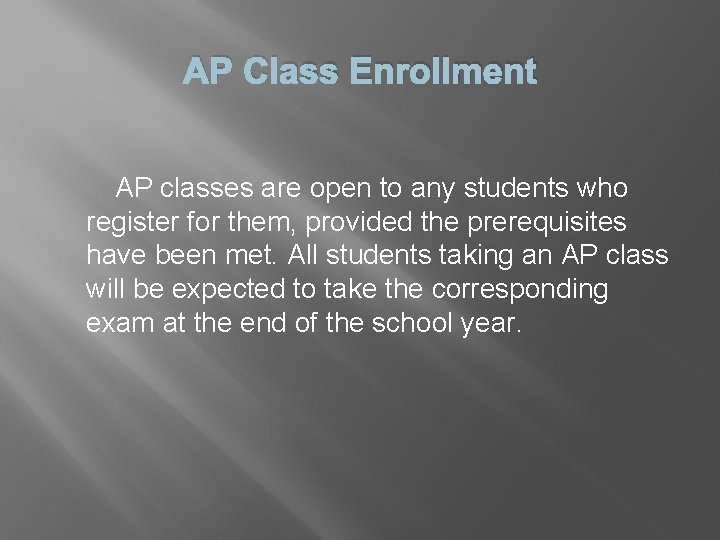 AP Class Enrollment

AP classes are open to any students who register for them, provided the prerequisites have been met. All students taking an AP class will be expected to take the corresponding exam at the end of the school year.